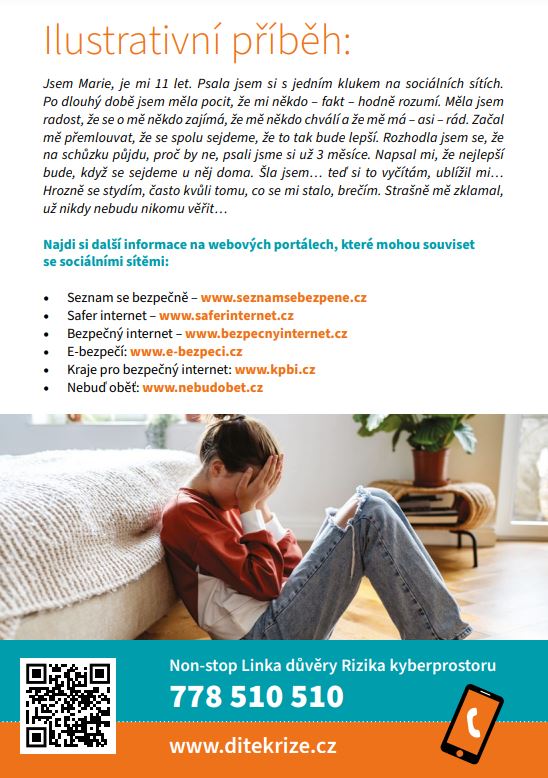 Ilustrativní příběh:

Jsem Marie, je mi 11 let. Psala jsem si s jedním klukem na sociálních sítích. Po dlouhý době jsem měla pocit, že mi někdo – fakt – hodně rozumí. Měla jsem radost, že se o mě někdo zajímá, že mě někdo chválí a že mě má – asi – rád. Začal mě přemlouvat, že se spolu sejdeme, že to tak bude lepší. Rozhodla jsem se, že na schůzku půjdu, proč by ne, psali jsme si už 3 měsíce. Napsal mi, že nejlepší bude, když se sejdeme u něj doma. Šla jsem… teď si to vyčítám, ublížil mi… Hrozně se stydím, často kvůli tomu, co se mi stalo, brečím. Strašně mě zklamal, už nikdy nebudu nikomu věřit…

Najdi si další informace na webových portálech, které mohou souviset se sociálními sítěmi:

• Seznam se bezpečně – www.seznamsebezpene.cz
• Safer internet – www.saferinternet.cz
• Bezpečný internet – www.bezpecnyinternet.cz
• E-bezpečí: www.e-bezpeci.cz
• Kraje pro bezpečný internet: www.kpbi.cz
• Nebuď oběť: www.nebudobet.cz

Non-stop Linka důvěry Rizika kyberprostoru
778 510 510
www.ditekrize.cz